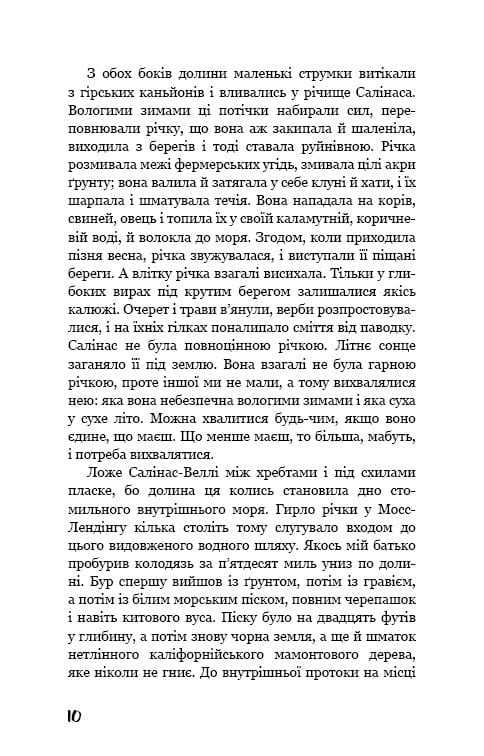 З обох боків долини маленькі струмки витікали з гірських каньйонів і вливались у річище Салінаса. Вологими зимами ці потічки набирали сил, переповнювали річку, що вона аж закипала й шаленіла, виходила з берегів і тоді ставала руйнівною. Річка розмивала межі фермерських угідь, змивала цілі акри ґрунту; вона валила й затягала у себе клуні й хати, і їх шарпала і шматувала течія. Вона нападала на корів, свиней, овець і топила їх у своїй каламутній, коричневій воді, й волокла до моря. Згодом, коли приходила пізня весна, річка звужувалася, і виступали її піщані береги. А влітку річка взагалі висихала. Тільки у глибоких вирах під крутим берегом залишалися якісь калюжі. Очерет і трави в'янули, верби розпростовувалися, і на їхніх гілках поналипало сміття від паводку. Салінас не була повноцінною річкою. Літнє сонце заганяло її під землю. Вона взагалі не була гарною річкою, проте іншої ми не мали, а тому вихвалялися нею: яка вона небезпечна вологими зимами і яка суха у сухе літо. Можна хвалитися будь-чим, якщо воно єдине, що маєш. Що менше маєш, то більша, мабуть, і потреба вихвалятися.

Ложе Салінас-Веллі між хребтами і під схилами пласке, бо долина ця колись становила дно стомильного внутрішнього моря. Гирло річки у Мосс-Лендінгу кілька століть тому слугувало входом до цього видовженого водного шляху. Якось мій батько пробурив колодязь за п'ятдесят миль униз по долині. Бур спершу вийшов із ґрунтом, потім із гравієм, а потім із білим морським піском, повним черепашок і навіть китового вуса. Піску було на двадцять футів у глибину, а потім знову чорна земля, а ще й шматок нетлінного каліфорнійського мамонтового дерева, яке ніколи не гниє. До внутрішньої протоки на місці

10